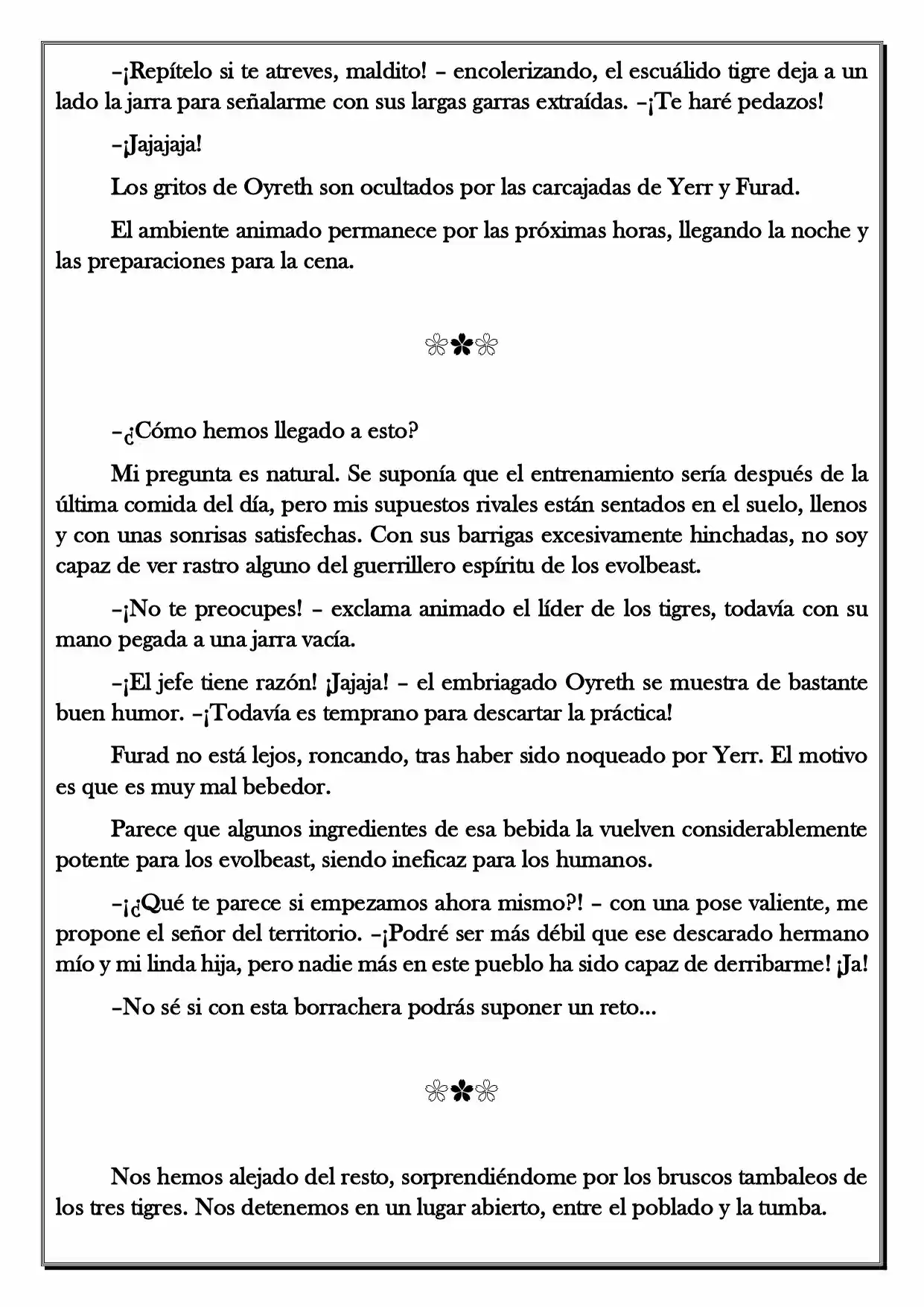 –¡Repítelo si te atreves, maldito! – encolerizando, el escuálido tigre deja a un lado la jarra para señalarme con sus largas garras extraídas. –¡Te haré pedazos!

–¡Jajajaja!

Los gritos de Oyreth son ocultados por las carcajadas de Yerr y Furad.

El ambiente animado permanece por las próximas horas, llegando la noche y las preparaciones para la cena.

❀✿❀

–¿Cómo hemos llegado a esto?

Mi pregunta es natural. Se suponía que el entrenamiento sería después de la última comida del día, pero mis supuestos rivales están sentados en el suelo, llenos y con unas sonrisas satisfechas. Con sus barrigas excesivamente hinchadas, no soy capaz de ver rastro alguno del guerrillero espíritu de los evolbeast.

–¡No te preocupes! – exclama animado el líder de los tigres, todavía con su mano pegada a una jarra vacía.

–¡El jefe tiene razón! ¡Jajaja! – el embriagado Oyreth se muestra de bastante buen humor. –¡Todavía es temprano para descartar la práctica!

Furad no está lejos, roncando, tras haber sido noqueado por Yerr. El motivo es que es muy mal bebedor.

Parece que algunos ingredientes de esa bebida la vuelven considerablemente potente para los evolbeast, siendo ineficaz para los humanos.

–¡¿Qué te parece si empezamos ahora mismo?! – con una pose valiente, me propone el señor del territorio. –¡Podré ser más débil que ese descarado hermano mío y mi linda hija, pero nadie más en este pueblo ha sido capaz de derribarme! ¡Ja!

–No sé si con esta borrachera podrás suponer un reto...

❀✿❀

Nos hemos alejado del resto, sorprendiéndome por los bruscos tambaleos de los tres tigres. Nos detenemos en un lugar abierto, entre el poblado y la tumba.